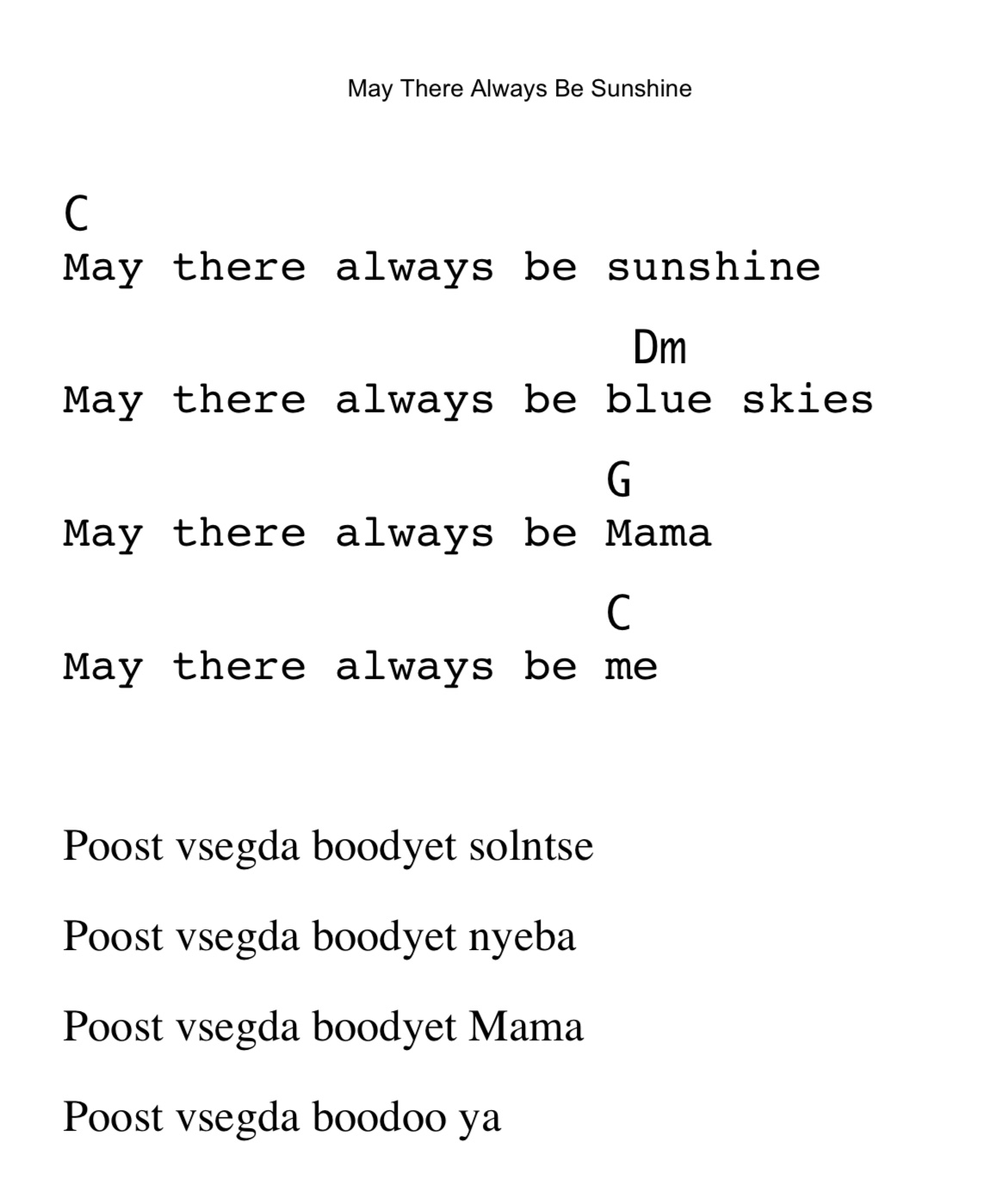 May There Always Be Sunshine

C
May there always be sunshine

Dm
May there always be blue skies

G
May there always be Mama

C
May there always be me

Poost vsegda boodyet solntse

Poost vsegda boodyet nyeba

Poost vsegda boodyet Mama

Poost vsegda boodoo ya